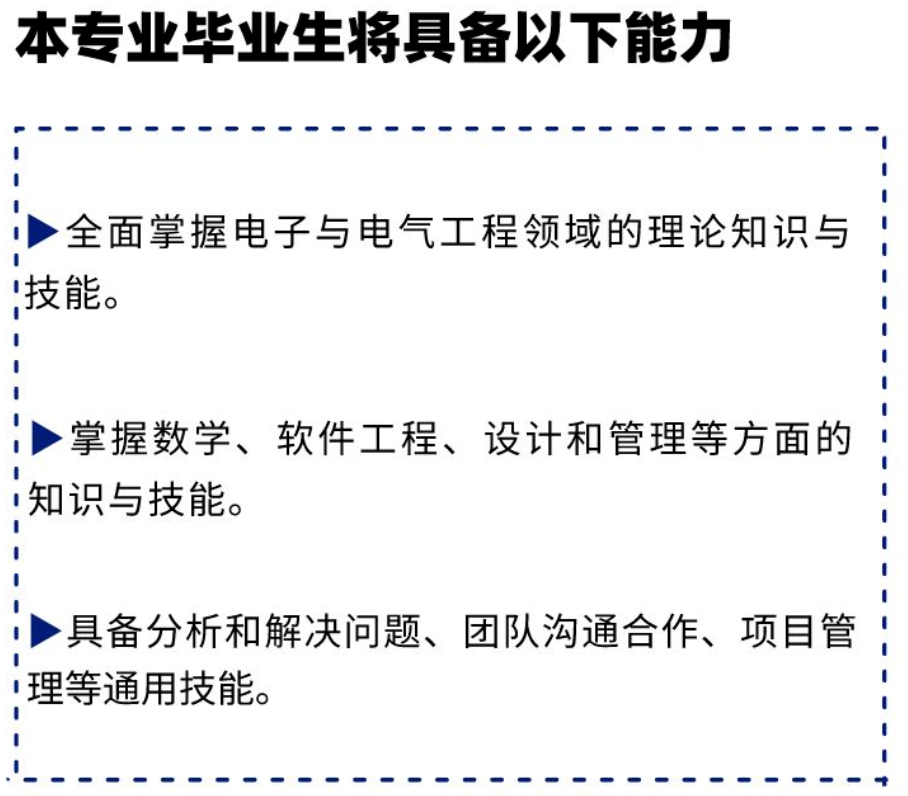 本专业毕业生将具备以下能力

▶全面掌握电子与电气工程领域的理论知识与技能。

▶掌握数学、软件工程、设计和管理等方面的知识与技能。

▶具备分析和解决问题、团队沟通合作、项目管理等通用技能。